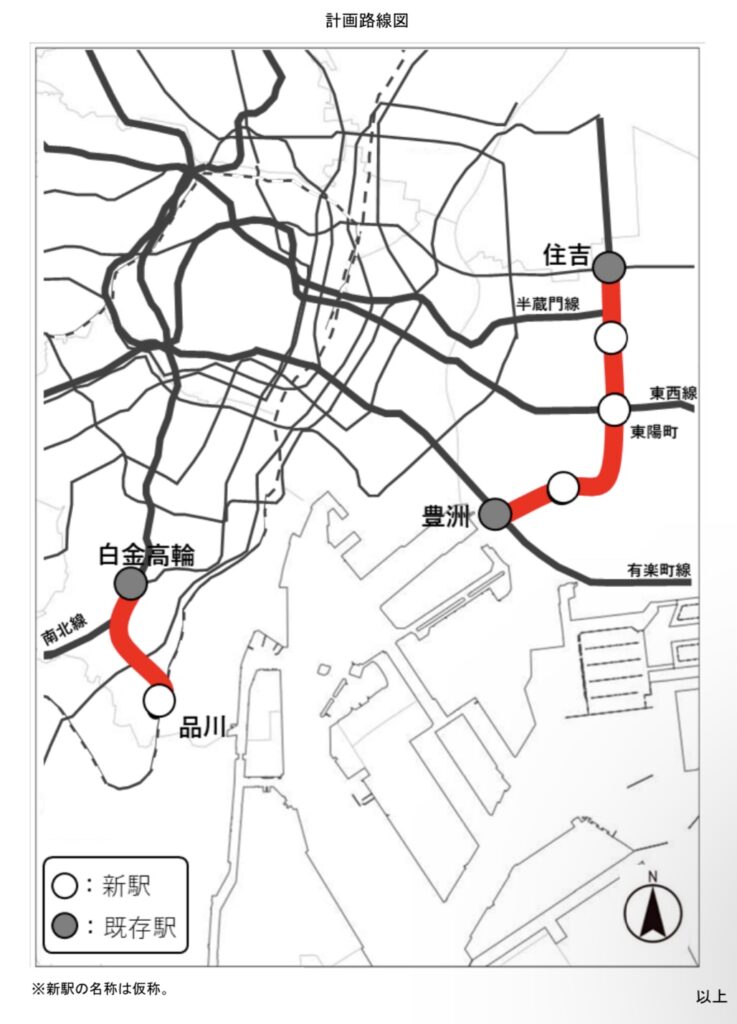 計画路線図

住吉

半蔵門線

東西線

東陽町

豊洲

有楽町線

白金高輪

南北線

品川

○：新駅
●：既存駅

N

※新駅の名称は仮称。

以上